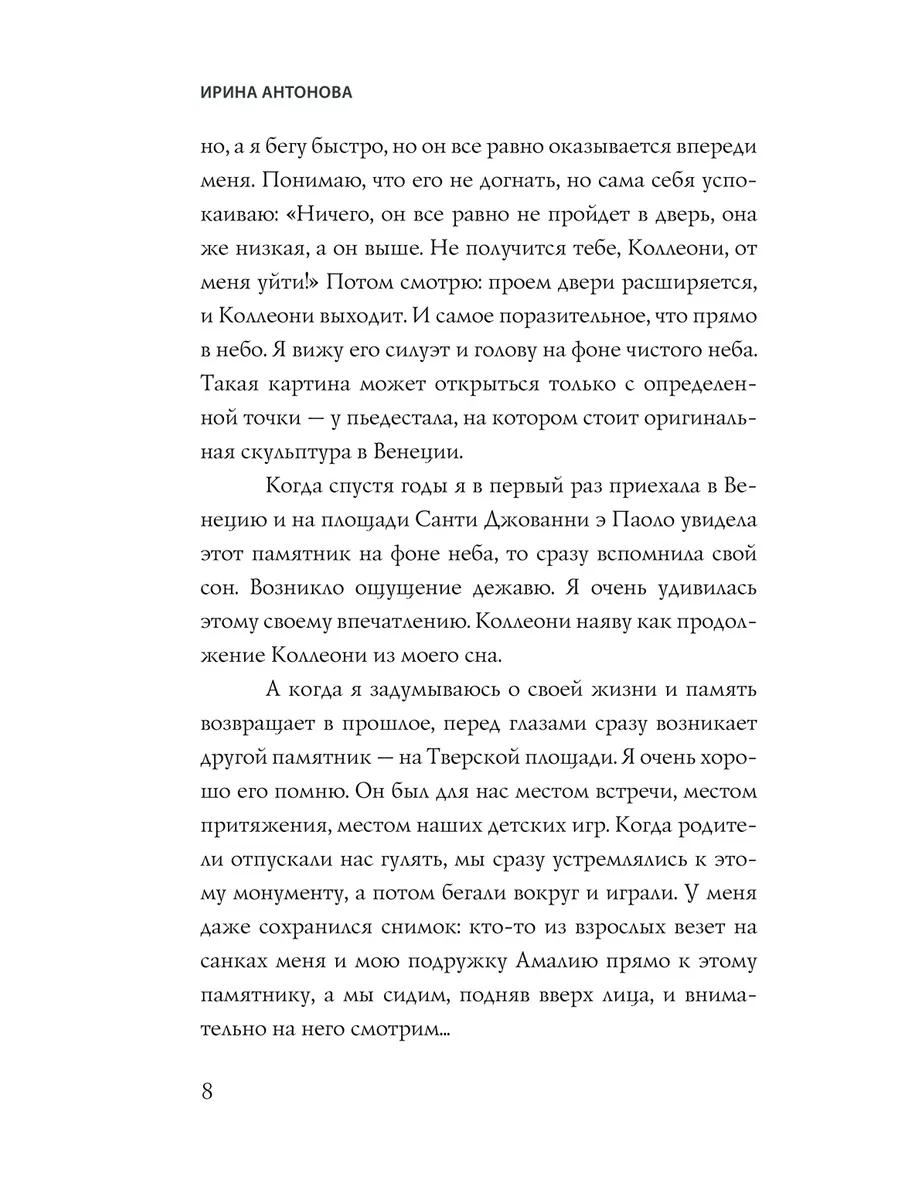 ИРИНА АНТОНОВА

но, а я бегу быстро, но он все равно оказывается впереди меня. Понимаю, что его не догнать, но сама себя успокаиваю: «Ничего, он все равно не пройдет в дверь, она же низкая, а он выше. Не получится тебе, Коллеони, от меня уйти!» Потом смотрю: проем двери расширяется, и Коллеони выходит. И самое поразительное, что прямо в небо. Я вижу его силуэт и голову на фоне чистого неба. Такая картина может открыться только с определенной точки — у пьедестала, на котором стоит оригинальная скульптура в Венеции.

Когда спустя годы я в первый раз приехала в Венецию и на площади Санти Джованни э Паоло увидела этот памятник на фоне неба, то сразу вспомнила свой сон. Возникло ощущение дежавю. Я очень удивилась этому своему впечатлению. Коллеони наяву как продолжение Коллеони из моего сна.

А когда я задумываюсь о своей жизни и память возвращает в прошлое, перед глазами сразу возникает другой памятник — на Тверской площади. Я очень хорошо его помню. Он был для нас местом встречи, местом притяжения, местом наших детских игр. Когда родители отпускали нас гулять, мы сразу устремлялись к этому монументу, а потом бегали вокруг и играли. У меня даже сохранился снимок: кто-то из взрослых везет на санках меня и мою подружку Амалию прямо к этому памятнику, а мы сидим, подняв вверх лица, и внимательно на него смотрим...

8